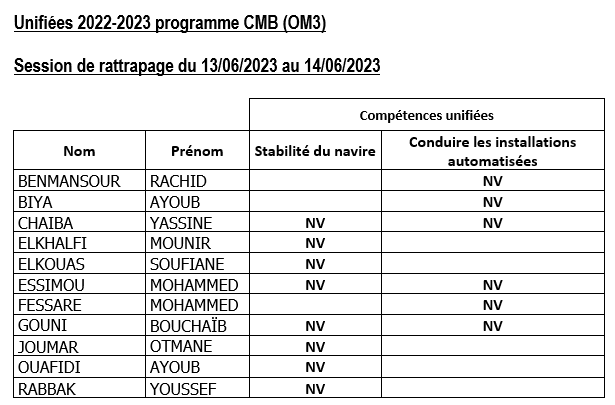 Unifiées 2022-2023 programme CMB (OM3)

Session de rattrapage du 13/06/2023 au 14/06/2023

| | | Compétences unifiées | |
|---|---|---|---|
| Nom | Prénom | Stabilité du navire | Conduire les installations automatisées |
| BENMANSOUR | RACHID | | NV |
| BIYA | AYOUB | | NV |
| CHAIBA | YASSINE | NV | NV |
| ELKHALFI | MOUNIR | NV | |
| ELKOUAS | SOUFIANE | NV | |
| ESSIMOU | MOHAMMED | NV | NV |
| FESSARE | MOHAMMED | | NV |
| GOUNI | BOUCHAÏB | NV | NV |
| JOUMAR | OTMANE | NV | |
| OUAFIDI | AYOUB | NV | |
| RABBAK | YOUSSEF | NV | |